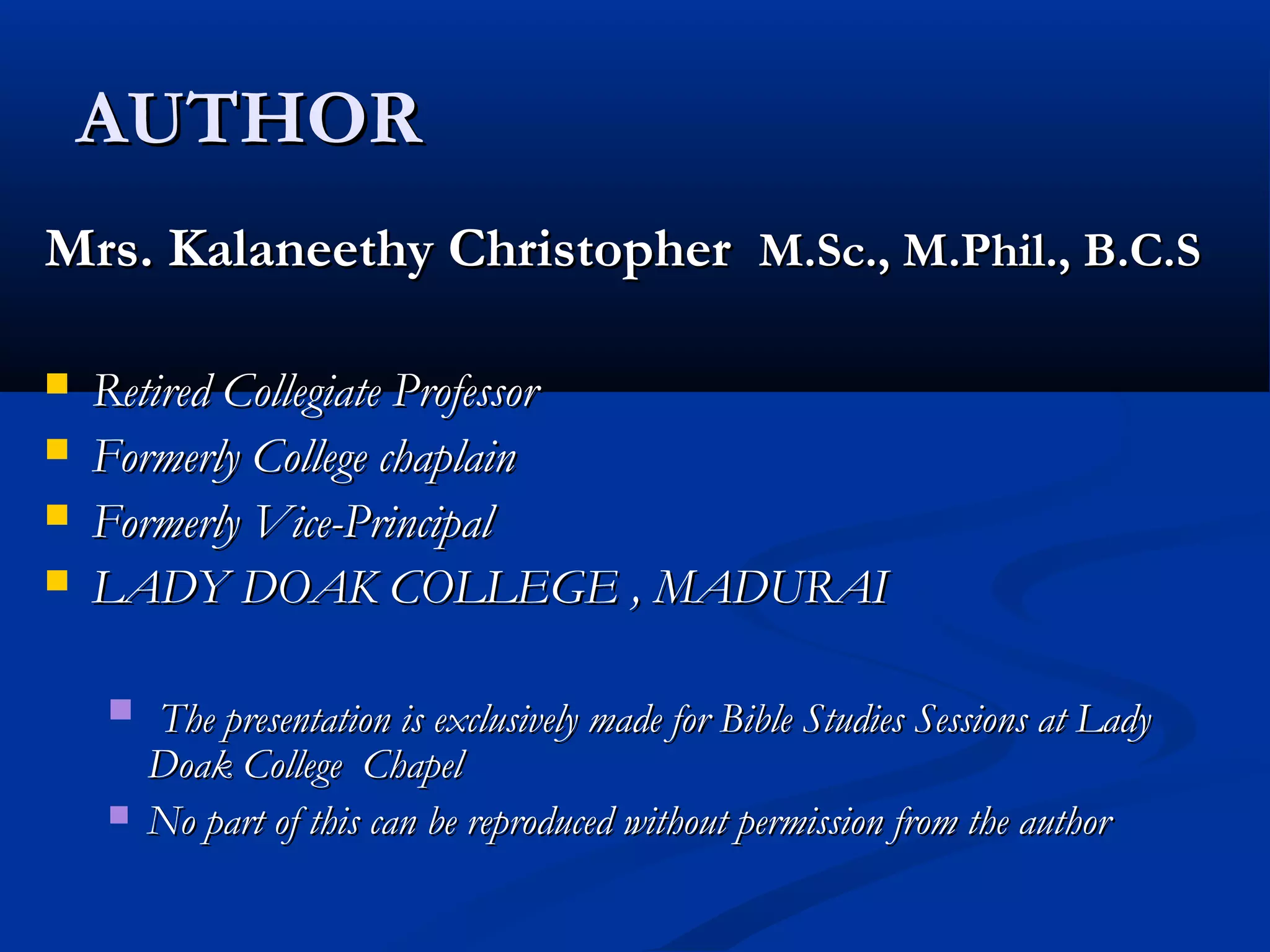 AUTHOR

Mrs. Kalaneethy Christopher M.Sc., M.Phil., B.C.S

• Retired Collegiate Professor
• Formerly College chaplain
• Formerly Vice-Principal
• LADY DOAK COLLEGE , MADURAI

• The presentation is exclusively made for Bible Studies Sessions at Lady Doak College Chapel
• No part of this can be reproduced without permission from the author